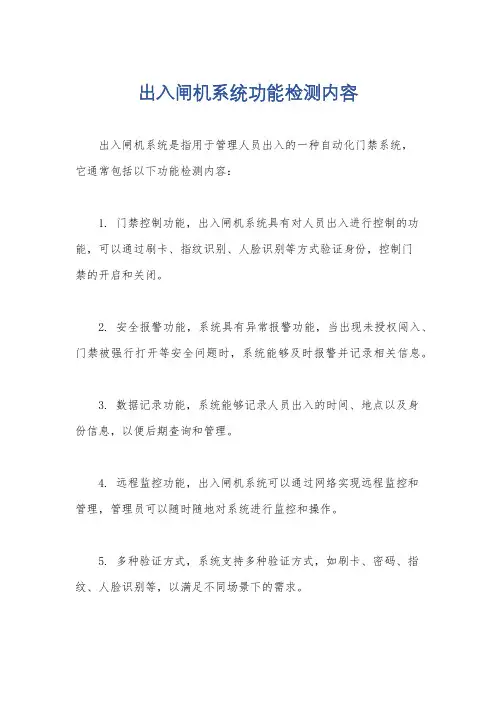 出入闸机系统功能检测内容

出入闸机系统是指用于管理人员出入的一种自动化门禁系统，它通常包括以下功能检测内容：

1. 门禁控制功能，出入闸机系统具有对人员出入进行控制的功能，可以通过刷卡、指纹识别、人脸识别等方式验证身份，控制门禁的开启和关闭。

2. 安全报警功能，系统具有异常报警功能，当出现未授权闯入、门禁被强行打开等安全问题时，系统能够及时报警并记录相关信息。

3. 数据记录功能，系统能够记录人员出入的时间、地点以及身份信息，以便后期查询和管理。

4. 远程监控功能，出入闸机系统可以通过网络实现远程监控和管理，管理员可以随时随地对系统进行监控和操作。

5. 多种验证方式，系统支持多种验证方式，如刷卡、密码、指纹、人脸识别等，以满足不同场景下的需求。